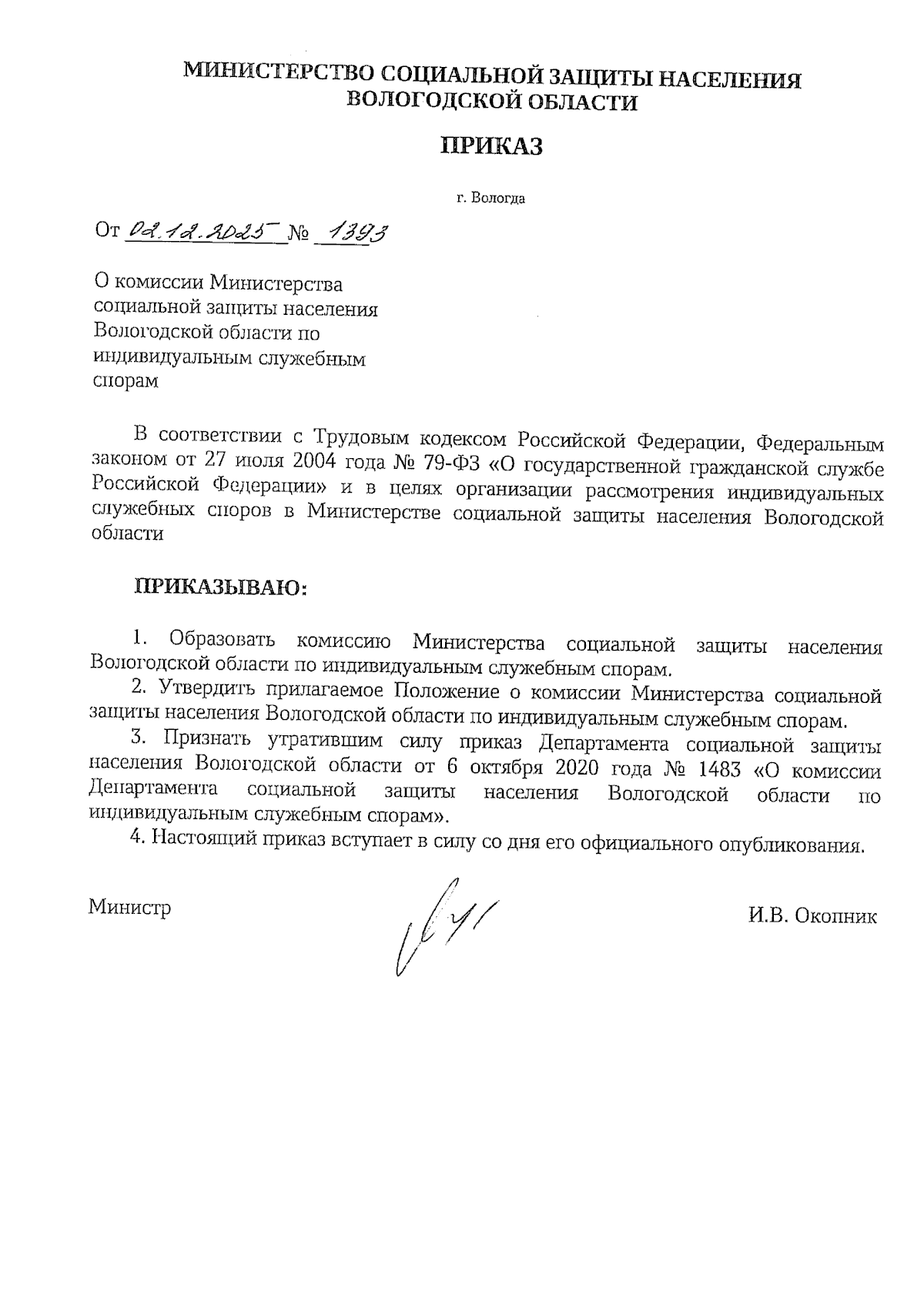 МИНИСТЕРСТВО СОЦИАЛЬНОЙ ЗАЩИТЫ НАСЕЛЕНИЯ ВОЛОГОДСКОЙ ОБЛАСТИ

ПРИКАЗ

г. Вологда

От 02.12.2025 № 1393

О комиссии Министерства социальной защиты населения Вологодской области по индивидуальным служебным спорам

В соответствии с Трудовым кодексом Российской Федерации, Федеральным законом от 27 июля 2004 года № 79-ФЗ «О государственной гражданской службе Российской Федерации» и в целях организации рассмотрения индивидуальных служебных споров в Министерстве социальной защиты населения Вологодской области

ПРИКАЗЫВАЮ:

1. Образовать комиссию Министерства социальной защиты населения Вологодской области по индивидуальным служебным спорам.
2. Утвердить прилагаемое Положение о комиссии Министерства социальной защиты населения Вологодской области по индивидуальным служебным спорам.
3. Признать утратившим силу приказ Департамента социальной защиты населения Вологодской области от 6 октября 2020 года № 1483 «О комиссии Департамента социальной защиты населения Вологодской области по индивидуальным служебным спорам».
4. Настоящий приказ вступает в силу со дня его официального опубликования.

Министр

И.В. Окопник